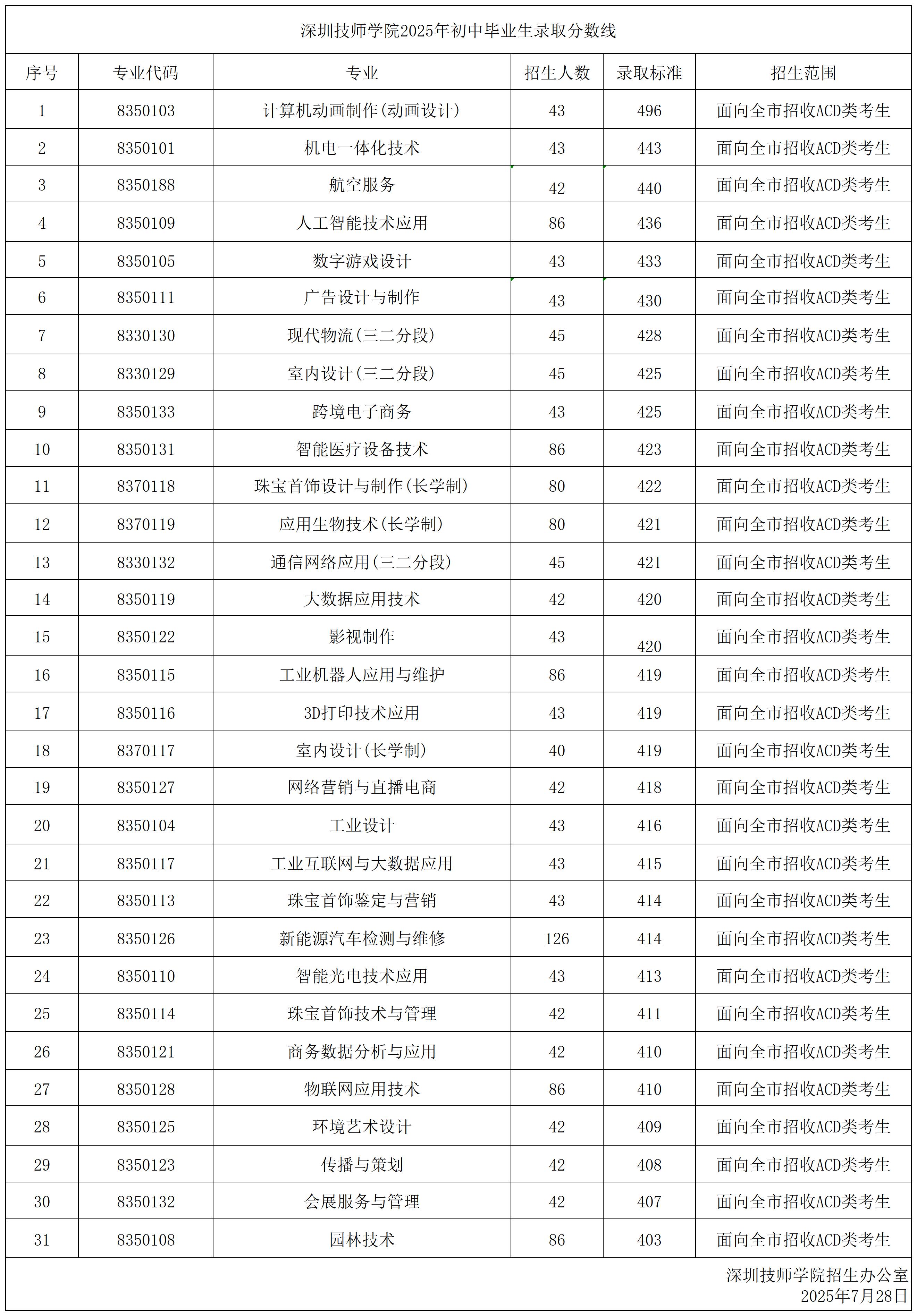 深圳技师学院2025年初中毕业生录取分数线

| 序号 | 专业代码 | 专业 | 招生人数 | 录取标准 | 招生范围 |
|---|---|---|---|---|---|
| 1 | 8350103 | 计算机动画制作(动画设计) | 43 | 496 | 面向全市招收ACD类考生 |
| 2 | 8350101 | 机电一体化技术 | 43 | 443 | 面向全市招收ACD类考生 |
| 3 | 8350188 | 航空服务 | 42 | 440 | 面向全市招收ACD类考生 |
| 4 | 8350109 | 人工智能技术应用 | 86 | 436 | 面向全市招收ACD类考生 |
| 5 | 8350105 | 数字游戏设计 | 43 | 433 | 面向全市招收ACD类考生 |
| 6 | 8350111 | 广告设计与制作 | 43 | 430 | 面向全市招收ACD类考生 |
| 7 | 8330130 | 现代物流(三二分段) | 45 | 428 | 面向全市招收ACD类考生 |
| 8 | 8330129 | 室内设计(三二分段) | 45 | 425 | 面向全市招收ACD类考生 |
| 9 | 8350133 | 跨境电子商务 | 43 | 425 | 面向全市招收ACD类考生 |
| 10 | 8350131 | 智能医疗设备技术 | 86 | 423 | 面向全市招收ACD类考生 |
| 11 | 8370118 | 珠宝首饰设计与制作(长学制) | 80 | 422 | 面向全市招收ACD类考生 |
| 12 | 8370119 | 应用生物技术(长学制) | 80 | 421 | 面向全市招收ACD类考生 |
| 13 | 8330132 | 通信网络应用(三二分段) | 45 | 421 | 面向全市招收ACD类考生 |
| 14 | 8350119 | 大数据应用技术 | 42 | 420 | 面向全市招收ACD类考生 |
| 15 | 8350122 | 影视制作 | 43 | 420 | 面向全市招收ACD类考生 |
| 16 | 8350115 | 工业机器人应用与维护 | 86 | 419 | 面向全市招收ACD类考生 |
| 17 | 8350116 | 3D打印技术应用 | 43 | 419 | 面向全市招收ACD类考生 |
| 18 | 8370117 | 室内设计(长学制) | 40 | 419 | 面向全市招收ACD类考生 |
| 19 | 8350127 | 网络营销与直播电商 | 42 | 418 | 面向全市招收ACD类考生 |
| 20 | 8350104 | 工业设计 | 43 | 416 | 面向全市招收ACD类考生 |
| 21 | 8350117 | 工业互联网与大数据应用 | 43 | 415 | 面向全市招收ACD类考生 |
| 22 | 8350113 | 珠宝首饰鉴定与营销 | 43 | 414 | 面向全市招收ACD类考生 |
| 23 | 8350126 | 新能源汽车检测与维修 | 126 | 414 | 面向全市招收ACD类考生 |
| 24 | 8350110 | 智能光电技术应用 | 43 | 413 | 面向全市招收ACD类考生 |
| 25 | 8350114 | 珠宝首饰技术与管理 | 42 | 411 | 面向全市招收ACD类考生 |
| 26 | 8350121 | 商务数据分析与应用 | 42 | 410 | 面向全市招收ACD类考生 |
| 27 | 8350128 | 物联网应用技术 | 86 | 410 | 面向全市招收ACD类考生 |
| 28 | 8350125 | 环境艺术设计 | 42 | 409 | 面向全市招收ACD类考生 |
| 29 | 8350123 | 传播与策划 | 42 | 408 | 面向全市招收ACD类考生 |
| 30 | 8350132 | 会展服务与管理 | 42 | 407 | 面向全市招收ACD类考生 |
| 31 | 8350108 | 园林技术 | 86 | 403 | 面向全市招收ACD类考生 |

深圳技师学院招生办公室
2025年7月28日